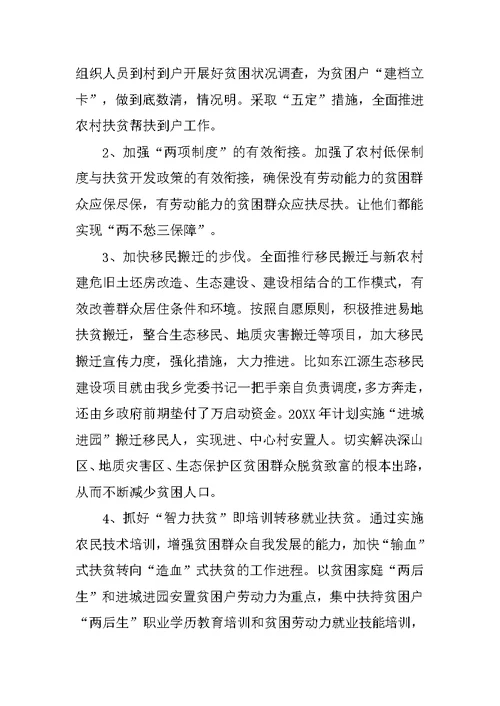 组织人员到村到户开展好贫困状况调查，为贫困户“建档立卡”，做到底数清，情况明。采取“五定”措施，全面推进农村扶贫帮扶到户工作。

2、加强“两项制度”的有效衔接。加强了农村低保制度与扶贫开发政策的有效衔接，确保没有劳动能力的贫困群众应保尽保，有劳动能力的贫困群众应扶尽扶。让他们都能实现“两不愁三保障”。

3、加快移民搬迁的步伐。全面推行移民搬迁与新农村建危旧土坯房改造、生态建设、建设相结合的工作模式，有效改善群众居住条件和环境。按照自愿原则，积极推进易地扶贫搬迁，整合生态移民、地质灾害搬迁等项目，加大移民搬迁宣传力度，强化措施，大力推进。比如东江源生态移民建设项目就由我乡党委书记一把手亲自负责调度，多方奔走，还由乡政府前期垫付了万启动资金。20XX年计划实施“进城进园”搬迁移民人，实现进、中心村安置人。切实解决深山区、地质灾害区、生态保护区贫困群众脱贫致富的根本出路，从而不断减少贫困人口。

4、抓好“智力扶贫”即培训转移就业扶贫。通过实施农民技术培训，增强贫困群众自我发展的能力，加快“输血”式扶贫转向“造血”式扶贫的工作进程。以贫困家庭“两后生”和进城进园安置贫困户劳动力为重点，集中扶持贫困户“两后生”职业学历教育培训和贫困劳动力就业技能培训，